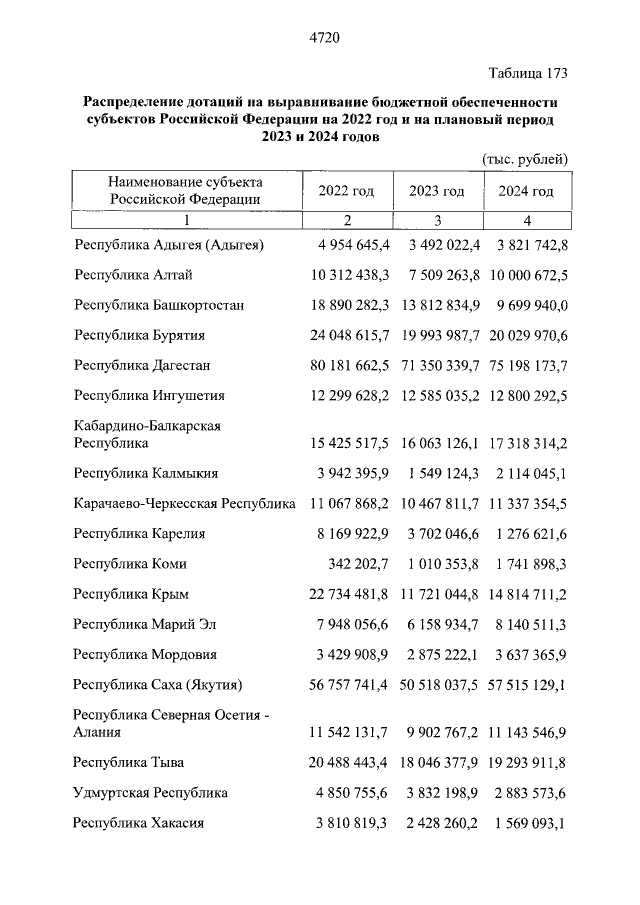 4720

Таблица 173

Распределение дотаций на выравнивание бюджетной обеспеченности субъектов Российской Федерации на 2022 год и на плановый период 2023 и 2024 годов

(тыс. рублей)

| Наименование субъекта Российской Федерации | 2022 год | 2023 год | 2024 год |
|---|---|---|---|
| 1 | 2 | 3 | 4 |
| Республика Адыгея (Адыгея) | 4 954 645,4 | 3 492 022,4 | 3 821 742,8 |
| Республика Алтай | 10 312 438,3 | 7 509 263,8 | 10 000 672,5 |
| Республика Башкортостан | 18 890 282,3 | 13 812 834,9 | 9 699 940,0 |
| Республика Бурятия | 24 048 615,7 | 19 993 987,7 | 20 029 970,6 |
| Республика Дагестан | 80 181 662,5 | 71 350 339,7 | 75 198 173,7 |
| Республика Ингушетия | 12 299 628,2 | 12 585 035,2 | 12 800 292,5 |
| Кабардино-Балкарская Республика | 15 425 517,5 | 16 063 126,1 | 17 318 314,2 |
| Республика Калмыкия | 3 942 395,9 | 1 549 124,3 | 2 114 045,1 |
| Карачаево-Черкесская Республика | 11 067 868,2 | 10 467 811,7 | 11 337 354,5 |
| Республика Карелия | 8 169 922,9 | 3 702 046,6 | 1 276 621,6 |
| Республика Коми | 342 202,7 | 1 010 353,8 | 1 741 898,3 |
| Республика Крым | 22 734 481,8 | 11 721 044,8 | 14 814 711,2 |
| Республика Марий Эл | 7 948 056,6 | 6 158 934,7 | 8 140 511,3 |
| Республика Мордовия | 3 429 908,9 | 2 875 222,1 | 3 637 365,9 |
| Республика Саха (Якутия) | 56 757 741,4 | 50 518 037,5 | 57 515 129,1 |
| Республика Северная Осетия - Алания | 11 542 131,7 | 9 902 767,2 | 11 143 546,9 |
| Республика Тыва | 20 488 443,4 | 18 046 377,9 | 19 293 911,8 |
| Удмуртская Республика | 4 850 755,6 | 3 832 198,9 | 2 883 573,6 |
| Республика Хакасия | 3 810 819,3 | 2 428 260,2 | 1 569 093,1 |